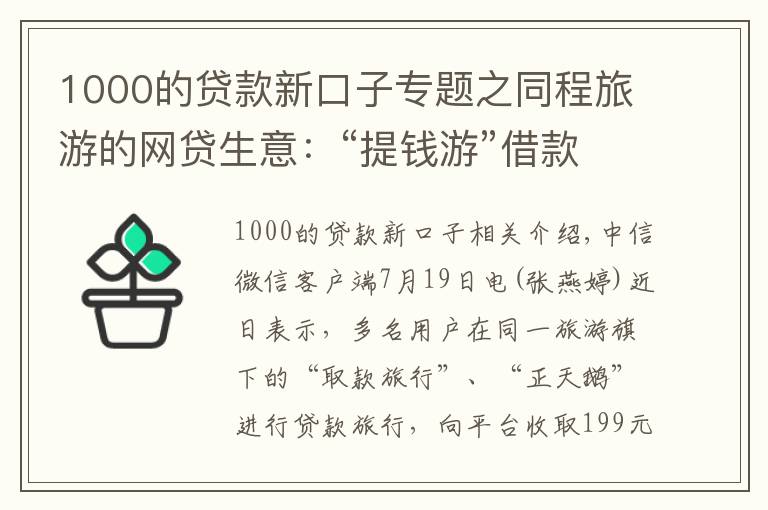 1000的贷款新口子专题之同程旅游的网贷生意：“提钱游”借款

1000的贷款新口子相关介绍，中信微信客户端7月19日电(张燕婷)近日表示，多名用户在同一旅游旗下的“取款旅行”、“正天鹅”进行贷款旅行，向平台收取199元